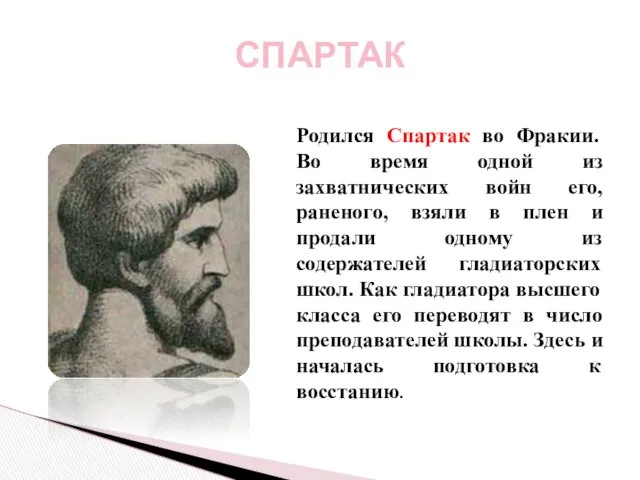 СПАРТАК

Родился Спартак во Фракии. Во время одной из захватнических войн его, раненого, взяли в плен и продали одному из содержателей гладиаторских школ. Как гладиатора высшего класса его переводят в число преподавателей школы. Здесь и началась подготовка к восстанию.